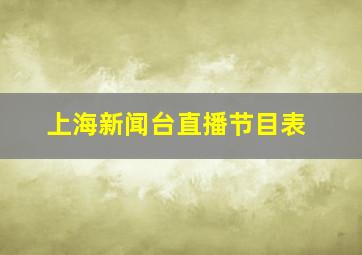 上海新闻台直播节目表